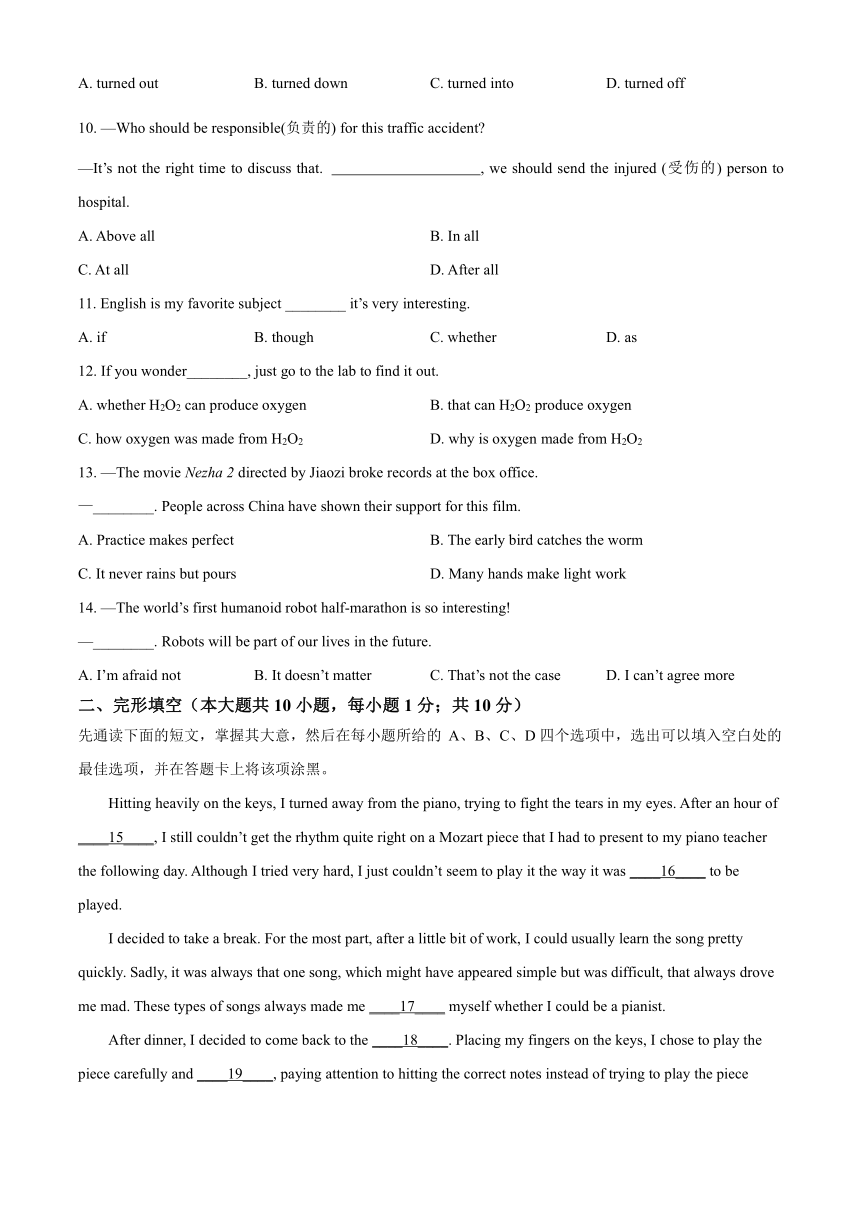 A. turned out B. turned down C. turned into D. turned off

10. —Who should be responsible(负责的) for this traffic accident?

—It's not the right time to discuss that. ____________________, we should send the injured (受伤的) person to hospital.

A. Above all B. In all

C. At all D. After all

11. English is my favorite subject ________ it's very interesting.

A. if B. though C. whether D. as

12. If you wonder________, just go to the lab to find it out.

A. whether $H_2O_2$ can produce oxygen B. that can $H_2O_2$ produce oxygen

C. how oxygen was made from $H_2O_2$ D. why is oxygen made from $H_2O_2$

13. —The movie Nezha 2 directed by Jiaozi broke records at the box office.

—________. People across China have shown their support for this film.

A. Practice makes perfect B. The early bird catches the worm

C. It never rains but pours D. Many hands make light work

14. —The world's first humanoid robot half-marathon is so interesting!

—________. Robots will be part of our lives in the future.

A. I'm afraid not B. It doesn't matter C. That's not the case D. I can't agree more

二、完形填空（本大题共 10 小题，每小题 1 分；共 10 分）

先通读下面的短文，掌握其大意，然后在每小题所给的 A、B、C、D 四个选项中，选出可以填入空白处的最佳选项，并在答题卡上将该项涂黑。

Hitting heavily on the keys, I turned away from the piano, trying to fight the tears in my eyes. After an hour of ____15____, I still couldn't get the rhythm quite right on a Mozart piece that I had to present to my piano teacher the following day. Although I tried very hard, I just couldn't seem to play it the way it was ____16____ to be played.

I decided to take a break. For the most part, after a little bit of work, I could usually learn the song pretty quickly. Sadly, it was always that one song, which might have appeared simple but was difficult, that always drove me mad. These types of songs always made me ____17____ myself whether I could be a pianist.

After dinner, I decided to come back to the ____18____. Placing my fingers on the keys, I chose to play the piece carefully and ____19____, paying attention to hitting the correct notes instead of trying to play the piece